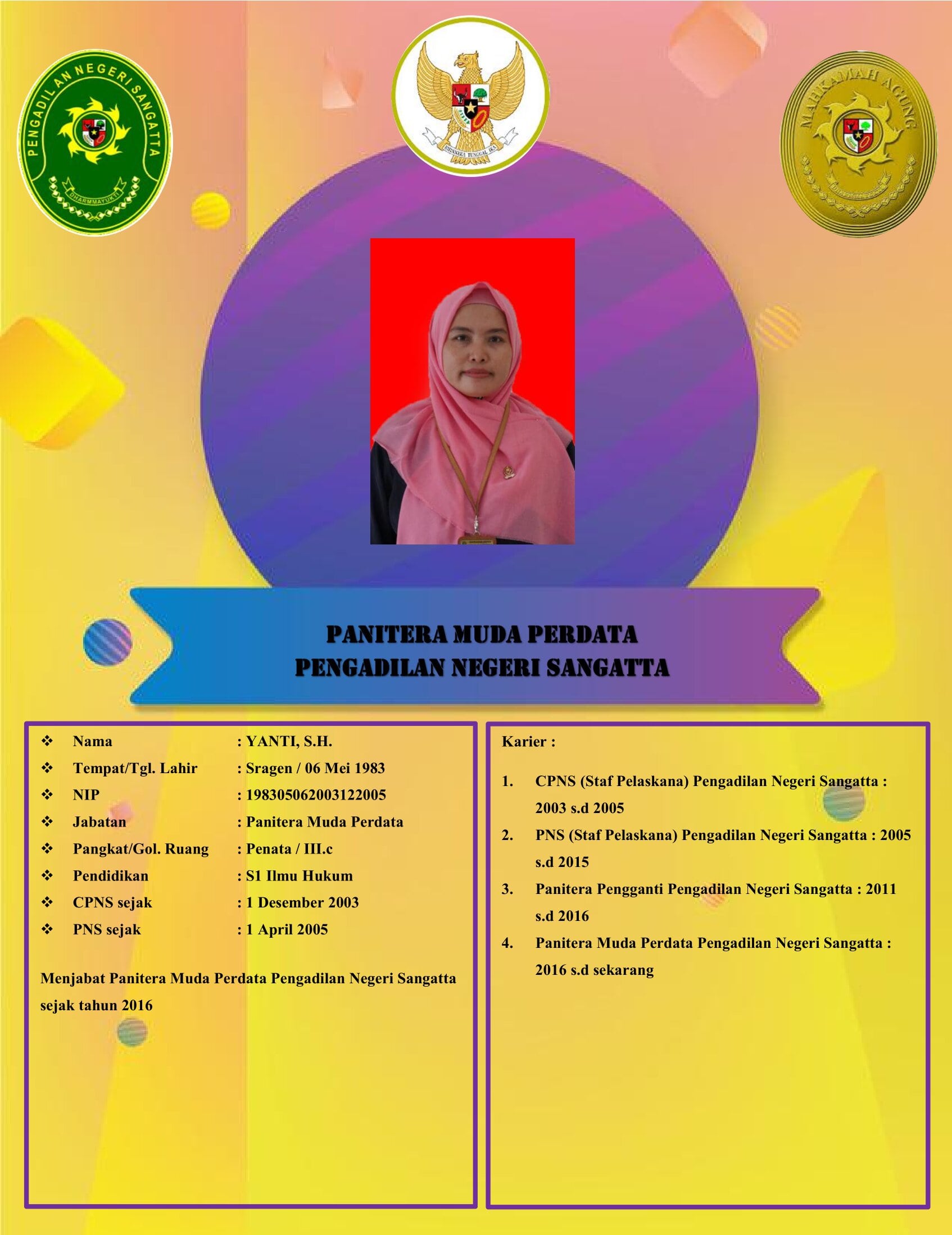 PENGADILAN NEGERI SANGATTA
DHARMMAYUKTI

BHINNEKA TUNGGAL IKA

MAHKAMAH AGUNG

PANITERA MUDA PERDATA
PENGADILAN NEGERI SANGATTA

❖ Nama : YANTI, S.H.
❖ Tempat/Tgl. Lahir : Sragen / 06 Mei 1983
❖ NIP : 198305062003122005
❖ Jabatan : Panitera Muda Perdata
❖ Pangkat/Gol. Ruang : Penata / III.c
❖ Pendidikan : S1 Ilmu Hukum
❖ CPNS sejak : 1 Desember 2003
❖ PNS sejak : 1 April 2005

Menjabat Panitera Muda Perdata Pengadilan Negeri Sangatta sejak tahun 2016

Karier :

1. CPNS (Staf Pelaskana) Pengadilan Negeri Sangatta : 2003 s.d 2005
2. PNS (Staf Pelaskana) Pengadilan Negeri Sangatta : 2005 s.d 2015
3. Panitera Pengganti Pengadilan Negeri Sangatta : 2011 s.d 2016
4. Panitera Muda Perdata Pengadilan Negeri Sangatta : 2016 s.d sekarang